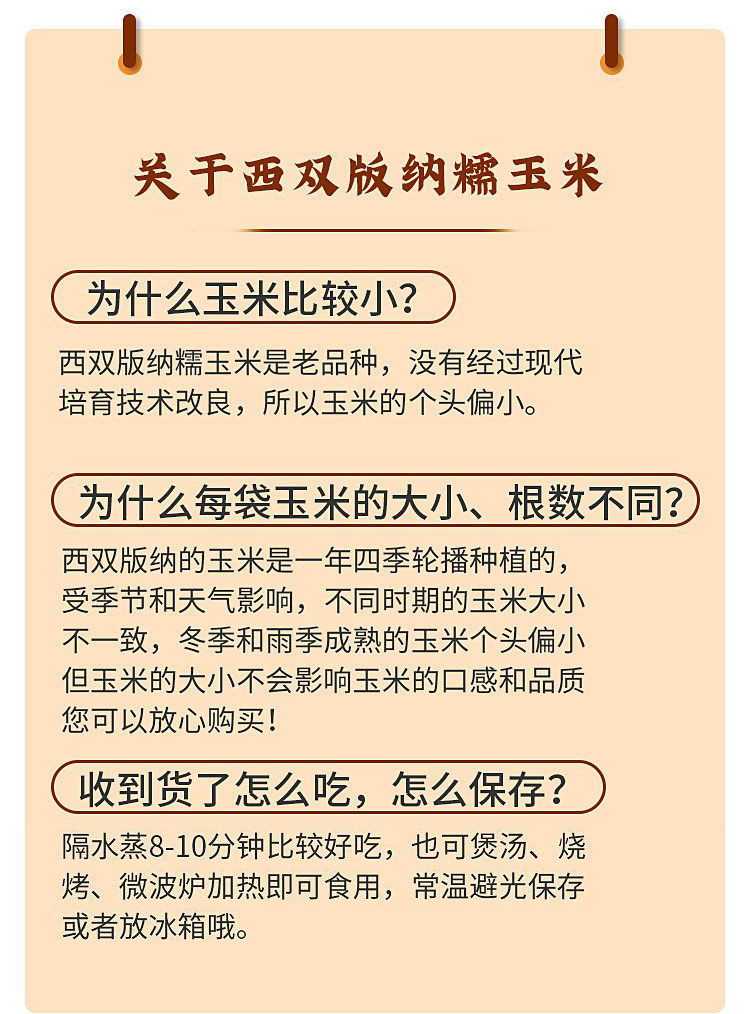 关于西双版纳糯玉米

为什么玉米比较小？

西双版纳糯玉米是老品种，没有经过现代培育技术改良，所以玉米的个头偏小。

为什么每袋玉米的大小、根数不同？

西双版纳的玉米是一年四季轮播种植的，受季节和天气影响，不同时期的玉米大小不一致，冬季和雨季成熟的玉米个头偏小但玉米的大小不会影响玉米的口感和品质您可以放心购买！

收到货了怎么吃，怎么保存？

隔水蒸8-10分钟比较好吃，也可煲汤、烧烤、微波炉加热即可食用，常温避光保存或者放冰箱哦。